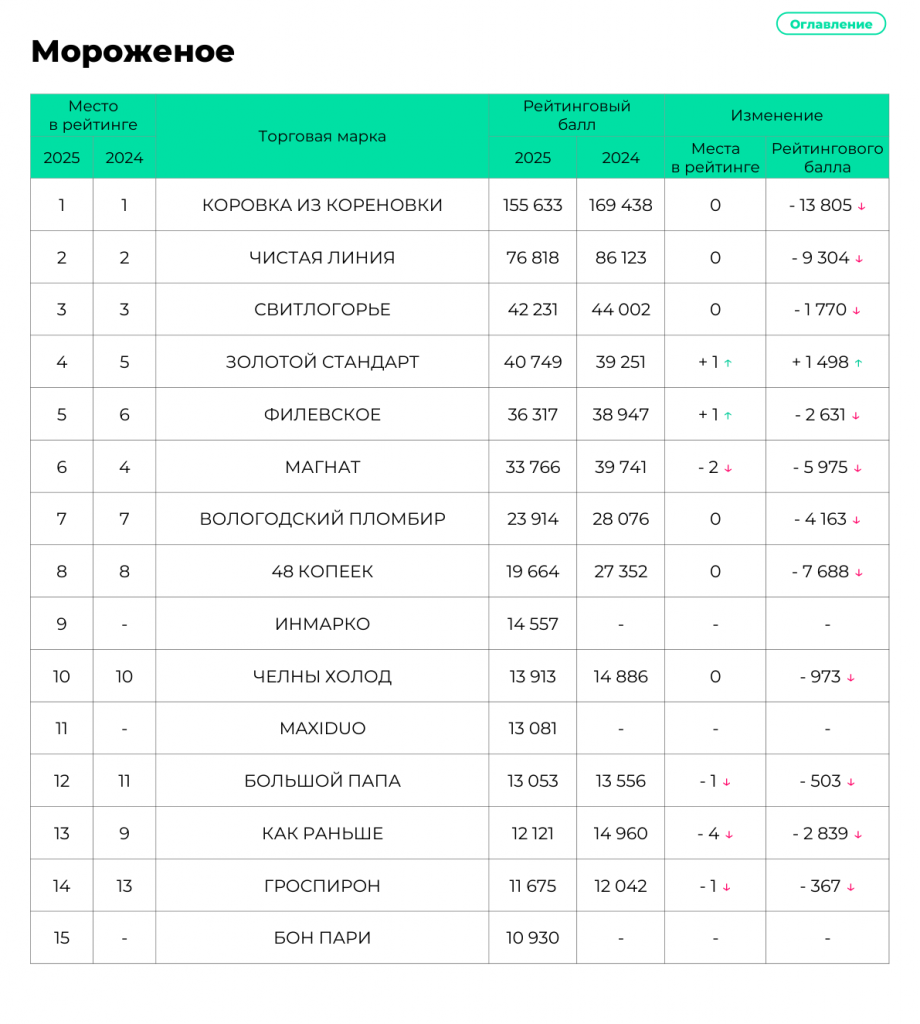 Оглавление

Мороженое

| Место в рейтинге 2025 | Место в рейтинге 2024 | Торговая марка | Рейтинговый балл 2025 | Рейтинговый балл 2024 | Изменение Места в рейтинге | Изменение Рейтингового балла |
|---|---|---|---|---|---|---|
| 1 | 1 | КОРОВКА ИЗ КОРЕНОВКИ | 155 633 | 169 438 | 0 | - 13 805 ↓ |
| 2 | 2 | ЧИСТАЯ ЛИНИЯ | 76 818 | 86 123 | 0 | - 9 304 ↓ |
| 3 | 3 | СВИТЛОГОРЬЕ | 42 231 | 44 002 | 0 | - 1 770 ↓ |
| 4 | 5 | ЗОЛОТОЙ СТАНДАРТ | 40 749 | 39 251 | + 1 ↑ | + 1 498 ↑ |
| 5 | 6 | ФИЛЕВСКОЕ | 36 317 | 38 947 | + 1 ↑ | - 2 631 ↓ |
| 6 | 4 | МАГНАТ | 33 766 | 39 741 | - 2 ↓ | - 5 975 ↓ |
| 7 | 7 | ВОЛОГОДСКИЙ ПЛОМБИР | 23 914 | 28 076 | 0 | - 4 163 ↓ |
| 8 | 8 | 48 КОПЕЕК | 19 664 | 27 352 | 0 | - 7 688 ↓ |
| 9 | - | ИНМАРКО | 14 557 | - | - | - |
| 10 | 10 | ЧЕЛНЫ ХОЛОД | 13 913 | 14 886 | 0 | - 973 ↓ |
| 11 | - | MAXIDUO | 13 081 | - | - | - |
| 12 | 11 | БОЛЬШОЙ ПАПА | 13 053 | 13 556 | - 1 ↓ | - 503 ↓ |
| 13 | 9 | КАК РАНЬШЕ | 12 121 | 14 960 | - 4 ↓ | - 2 839 ↓ |
| 14 | 13 | ГРОСПИРОН | 11 675 | 12 042 | - 1 ↓ | - 367 ↓ |
| 15 | - | БОН ПАРИ | 10 930 | - | - | - |